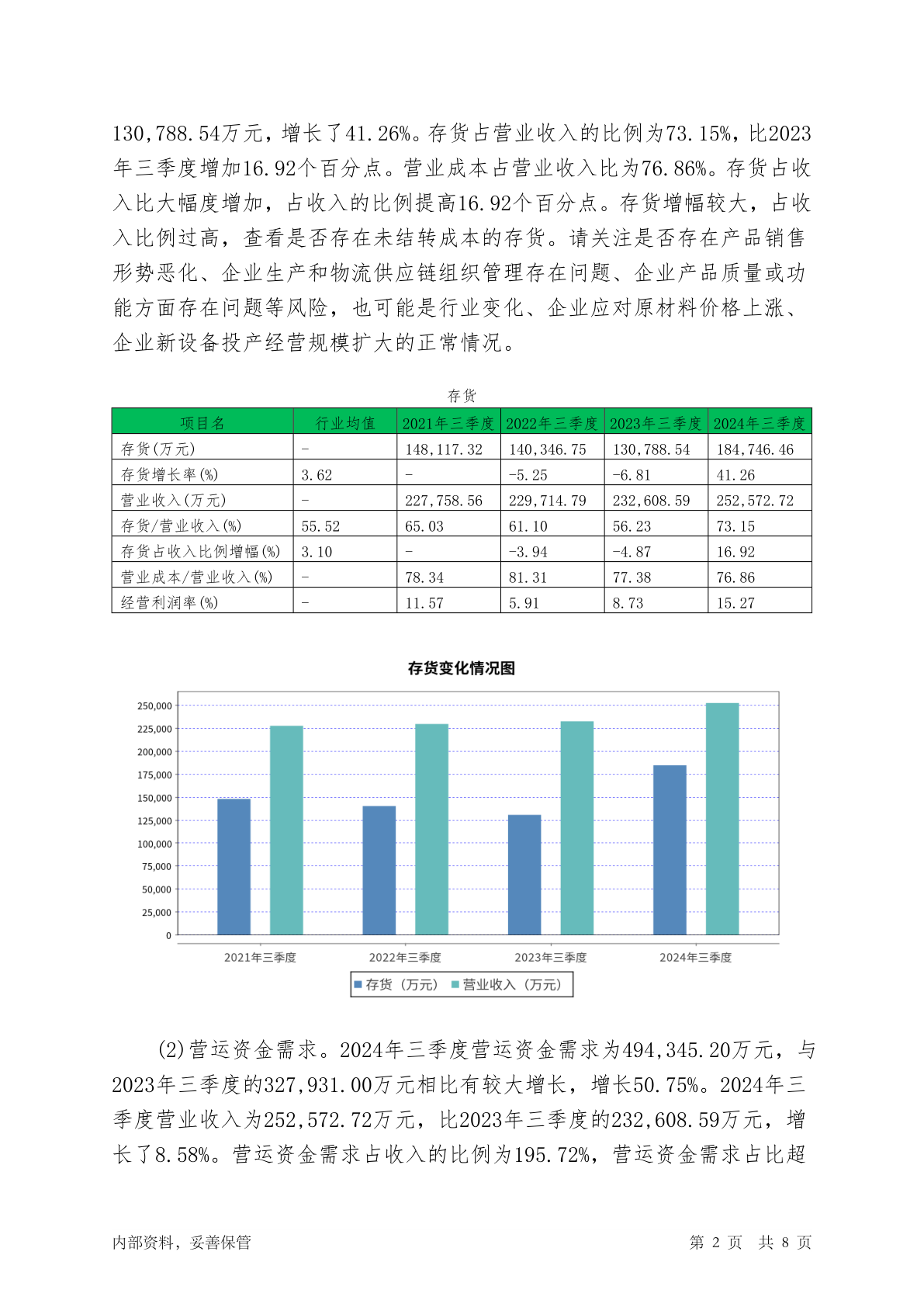 130,788.54万元，增长了41.26%。存货占营业收入的比例为73.15%，比2023年三季度增加16.92个百分点。营业成本占营业收入比为76.86%。存货占收入比大幅度增加，占收入的比例提高16.92个百分点。存货增幅较大，占收入比例过高，查看是否存在未结转成本的存货。请关注是否存在产品销售形势恶化、企业生产和物流供应链组织管理存在问题、企业产品质量或功能方面存在问题等风险，也可能是行业变化、企业应对原材料价格上涨、企业新设备投产经营规模扩大的正常情况。

存货

| 项目名 | 行业均值 | 2021年三季度 | 2022年三季度 | 2023年三季度 | 2024年三季度 |
|---|---|---|---|---|---|
| 存货(万元) | - | 148,117.32 | 140,346.75 | 130,788.54 | 184,746.46 |
| 存货增长率(%) | 3.62 | - | -5.25 | -6.81 | 41.26 |
| 营业收入(万元) | - | 227,758.56 | 229,714.79 | 232,608.59 | 252,572.72 |
| 存货/营业收入(%) | 55.52 | 65.03 | 61.10 | 56.23 | 73.15 |
| 存货占收入比例增幅(%) | 3.10 | - | -3.94 | -4.87 | 16.92 |
| 营业成本/营业收入(%) | - | 78.34 | 81.31 | 77.38 | 76.86 |
| 经营利润率(%) | - | 11.57 | 5.91 | 8.73 | 15.27 |

存货变化情况图

250,000
225,000
200,000
175,000
150,000
125,000
100,000
75,000
50,000
25,000
0

2021年三季度 2022年三季度 2023年三季度 2024年三季度

存货（万元） 营业收入（万元）

(2)营运资金需求。2024年三季度营运资金需求为494,345.20万元，与2023年三季度的327,931.00万元相比有较大增长，增长50.75%。2024年三季度营业收入为252,572.72万元，比2023年三季度的232,608.59万元，增长了8.58%。营运资金需求占收入的比例为195.72%，营运资金需求占比超

内部资料，妥善保管 第 2 页 共 8 页